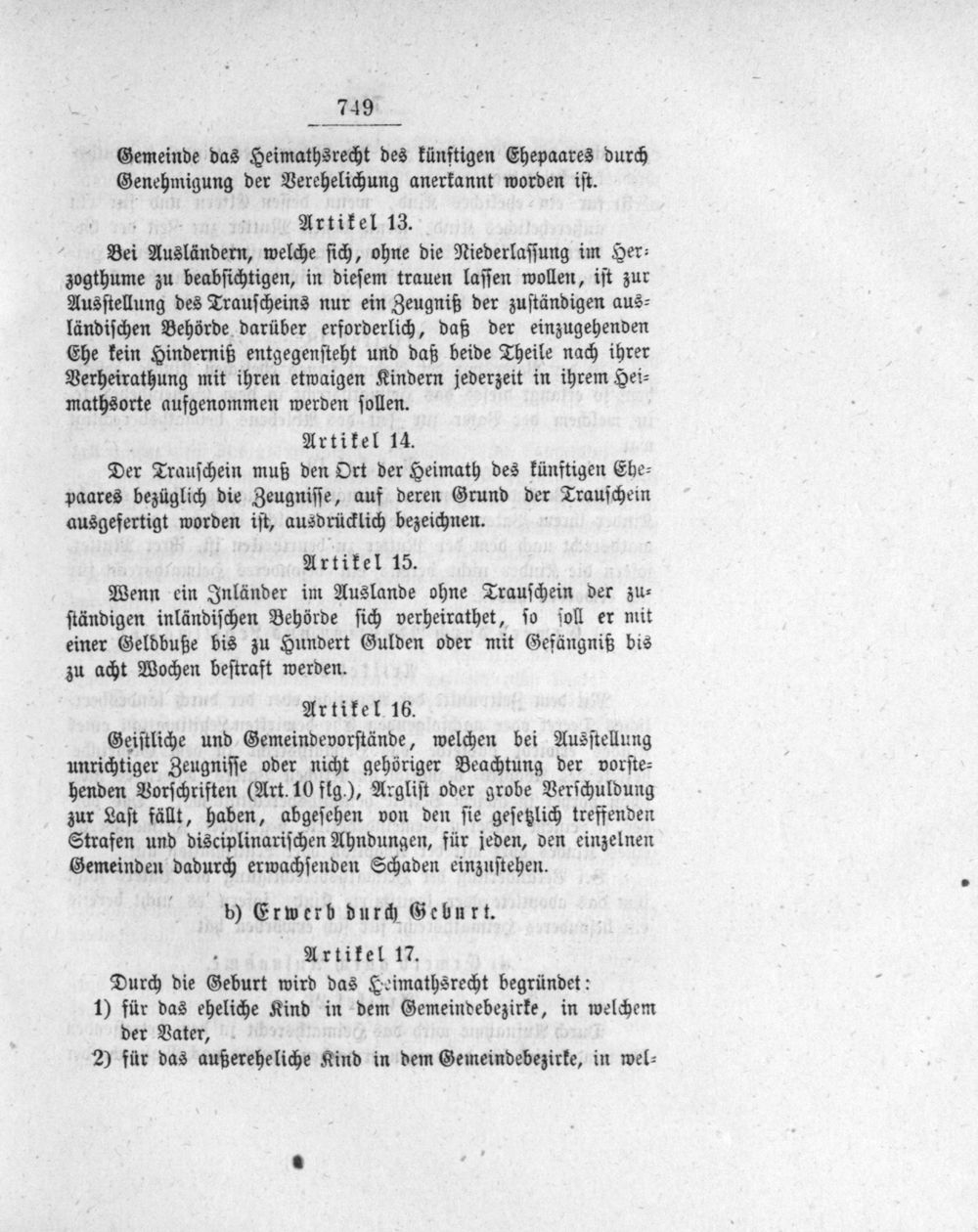 749

Gemeinde das Heimathsrecht des künftigen Ehepaares durch Genehmigung der Verehelichung anerkannt worden ist.

Artikel 13.

Bei Ausländern, welche sich, ohne die Niederlassung im Herzogthume zu beabsichtigen, in diesem trauen lassen wollen, ist zur Ausstellung des Trauscheins nur ein Zeugniß der zuständigen ausländischen Behörde darüber erforderlich, daß der einzugehenden Ehe kein Hinderniß entgegensteht und daß beide Theile nach ihrer Verheirathung mit ihren etwaigen Kindern jederzeit in ihrem Heimathsorte aufgenommen werden sollen.

Artikel 14.

Der Trauschein muß den Ort der Heimath des künftigen Ehepaares bezüglich die Zeugnisse, auf deren Grund der Trauschein ausgefertigt worden ist, ausdrücklich bezeichnen.

Artikel 15.

Wenn ein Inländer im Auslande ohne Trauschein der zuständigen inländischen Behörde sich verheirathet, so soll er mit einer Geldbuße bis zu Hundert Gulden oder mit Gefängniß bis zu acht Wochen bestraft werden.

Artikel 16.

Geistliche und Gemeindevorstände, welchen bei Ausstellung unrichtiger Zeugnisse oder nicht gehöriger Beachtung der vorstehenden Vorschriften (Art. 10 flg.), Arglist oder grobe Verschuldung zur Last fällt, haben, abgesehen von den sie gesetzlich treffenden Strafen und disciplinarischen Ahndungen, für jeden, den einzelnen Gemeinden dadurch erwachsenden Schaden einzustehen.

b) Erwerb durch Geburt.

Artikel 17.

Durch die Geburt wird das Heimathsrecht begründet:
1) für das eheliche Kind in dem Gemeindebezirke, in welchem der Vater,
2) für das außereheliche Kind in dem Gemeindebezirke, in wel-